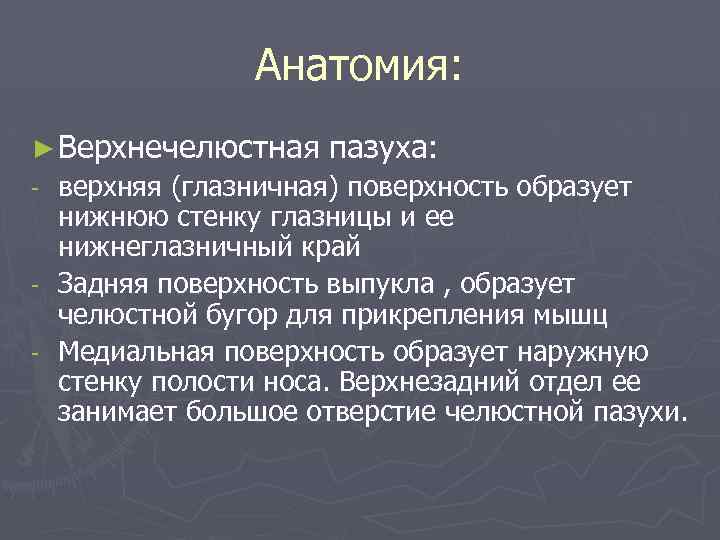 Анатомия:

► Верхнечелюстная пазуха:

- верхняя (глазничная) поверхность образует нижнюю стенку глазницы и ее нижнеглазничный край
- Задняя поверхность выпукла , образует челюстной бугор для прикрепления мышц
- Медиальная поверхность образует наружную стенку полости носа. Верхнезадний отдел ее занимает большое отверстие челюстной пазухи.